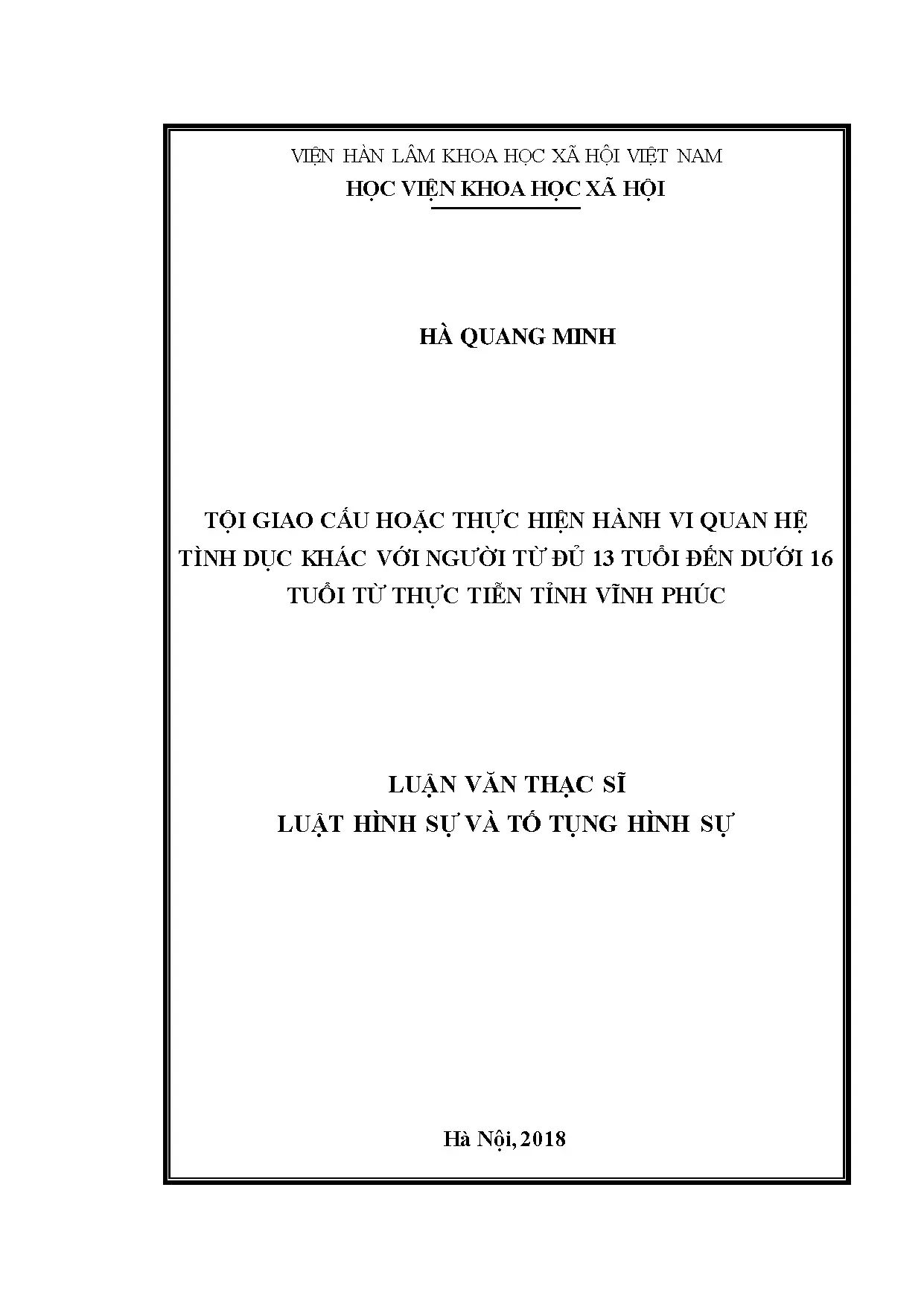 VIỆN HÀN LÂM KHOA HỌC XÃ HỘI VIỆT NAM
HỌC VIỆN KHOA HỌC XÃ HỘI

HÀ QUANG MINH

TỘI GIAO CẤU HOẶC THỰC HIỆN HÀNH VI QUAN HỆ TÌNH DỤC KHÁC VỚI NGƯỜI TỪ ĐỦ 13 TUỔI ĐẾN DƯỚI 16 TUỔI TỪ THỰC TIỄN TỈNH VĨNH PHÚC

LUẬN VĂN THẠC SĨ
LUẬT HÌNH SỰ VÀ TỐ TỤNG HÌNH SỰ

Hà Nội, 2018